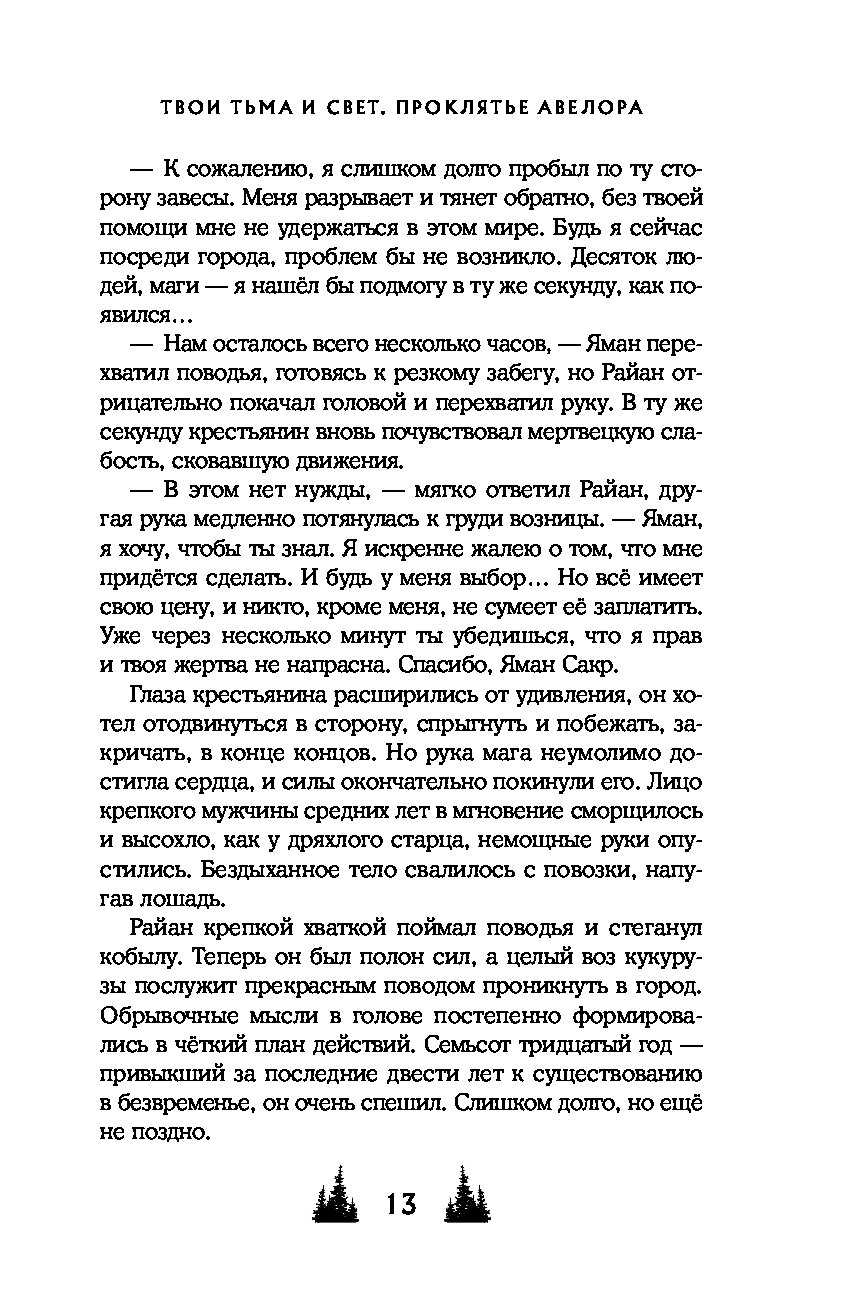 ТВОИ ТЬМА И СВЕТ. ПРОКЛЯТЬЕ АВЕЛОРА

— К сожалению, я слишком долго пробыл по ту сторону завесы. Меня разрывает и тянет обратно, без твоей помощи мне не удержаться в этом мире. Будь я сейчас посреди города, проблем бы не возникло. Десяток людей, маги — я нашёл бы подмогу в ту же секунду, как появился…

— Нам осталось всего несколько часов, — Яман перехватил поводья, готовясь к резкому забегу, но Райан отрицательно покачал головой и перехватил руку. В ту же секунду крестьянин вновь почувствовал мертвецкую слабость, сковавшую движения.

— В этом нет нужды, — мягко ответил Райан, другая рука медленно потянулась к груди возницы. — Яман, я хочу, чтобы ты знал. Я искренне жалею о том, что мне придётся сделать. И будь у меня выбор… Но всё имеет свою цену, и никто, кроме меня, не сумеет её заплатить. Уже через несколько минут ты убедишься, что я прав и твоя жертва не напрасна. Спасибо, Яман Сакр.

Глаза крестьянина расширились от удивления, он хотел отодвинуться в сторону, спрыгнуть и побежать, закричать, в конце концов. Но рука мага неумолимо достигла сердца, и силы окончательно покинули его. Лицо крепкого мужчины средних лет в мгновение сморщилось и высохло, как у дряхлого старца, немощные руки опустились. Бездыханное тело свалилось с повозки, напугав лошадь.

Райан крепкой хваткой поймал поводья и стеганул кобылу. Теперь он был полон сил, а целый воз кукурузы послужит прекрасным поводом проникнуть в город. Обрывочные мысли в голове постепенно формировались в чёткий план действий. Семьсот тридцатый год — привыкший за последние двести лет к существованию в безвременье, он очень спешил. Слишком долго, но ещё не поздно.

13